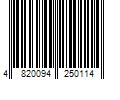 4 820094 250114